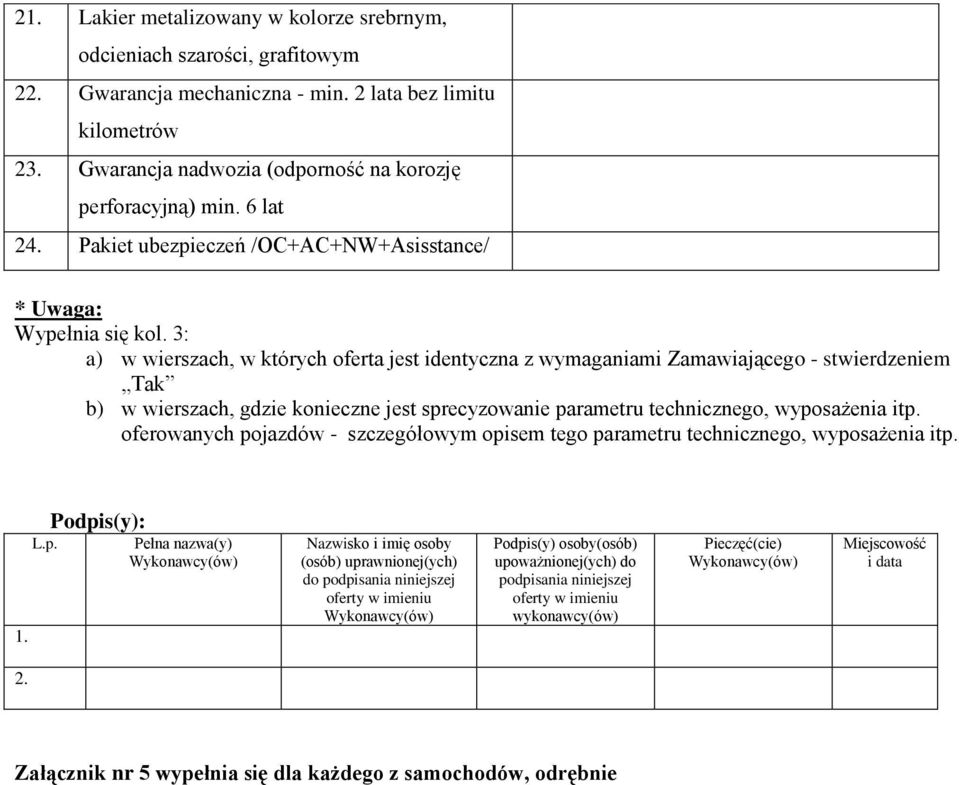 | | | |
|---|---|---|
| 21. | Lakier metalizowany w kolorze srebrnym, odcieniach szarości, grafitowym | |
| 22. | Gwarancja mechaniczna - min. 2 lata bez limitu kilometrów | |
| 23. | Gwarancja nadwozia (odporność na korozję perforacyjną) min. 6 lat | |
| 24. | Pakiet ubezpieczeń /OC+AC+NW+Asisstance/ | |

* Uwaga:
Wypełnia się kol. 3:
a) w wierszach, w których oferta jest identyczna z wymaganiami Zamawiającego - stwierdzeniem „Tak”
b) w wierszach, gdzie konieczne jest sprecyzowanie parametru technicznego, wyposażenia itp. oferowanych pojazdów - szczegółowym opisem tego parametru technicznego, wyposażenia itp.

Podpis(y):

| L.p. | Pełna nazwa(y) Wykonawcy(ów) | Nazwisko i imię osoby (osób) uprawnionej(ych) do podpisania niniejszej oferty w imieniu Wykonawcy(ów) | Podpis(y) osoby(osób) upoważnionej(ych) do podpisania niniejszej oferty w imieniu wykonawcy(ów) | Pieczęć(cie) Wykonawcy(ów) | Miejscowość i data |
|---|---|---|---|---|---|
| 1. | | | | | |
| 2. | | | | | |

Załącznik nr 5 wypełnia się dla każdego z samochodów, odrębnie